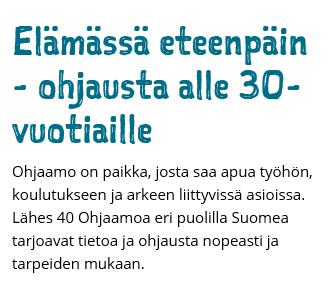 Elämässä eteenpäin - ohjausta alle 30-vuotiaille

Ohjaamo on paikka, josta saa apua työhön, koulutukseen ja arkeen liittyvissä asioissa. Lähes 40 Ohjaamoa eri puolilla Suomea tarjoavat tietoa ja ohjausta nopeasti ja tarpeiden mukaan.